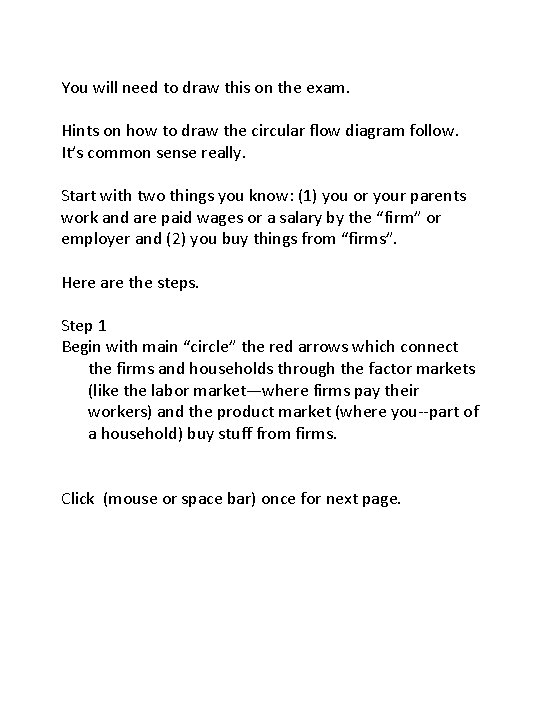 You will need to draw this on the exam.

Hints on how to draw the circular flow diagram follow. It's common sense really.

Start with two things you know: (1) you or your parents work and are paid wages or a salary by the "firm" or employer and (2) you buy things from "firms".

Here are the steps.

Step 1
Begin with main "circle" the red arrows which connect the firms and households through the factor markets (like the labor market—where firms pay their workers) and the product market (where you--part of a household) buy stuff from firms.

Click (mouse or space bar) once for next page.